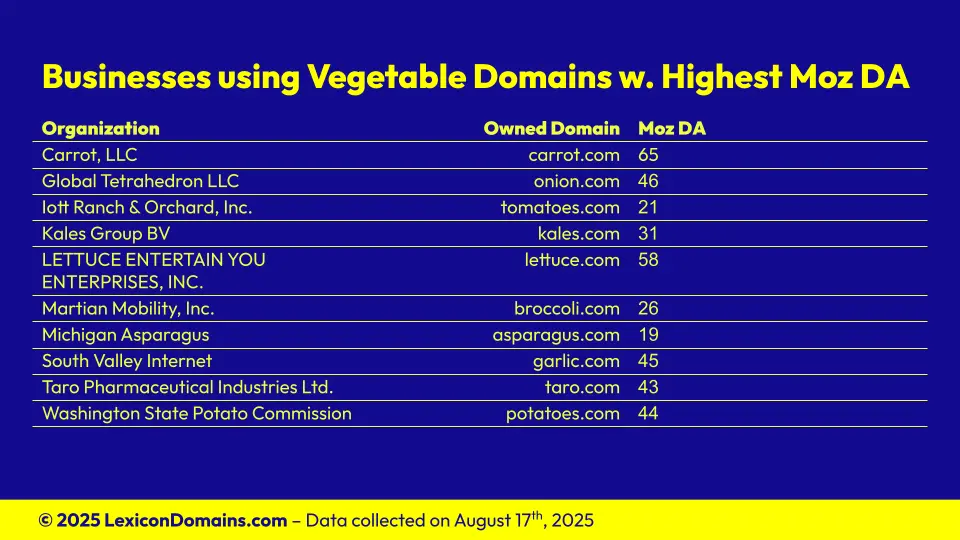 Businesses using Vegetable Domains w. Highest Moz DA

| Organization | Owned Domain | Moz DA |
|---|---|---|
| Carrot, LLC | carrot.com | 65 |
| Global Tetrahedron LLC | onion.com | 46 |
| Iott Ranch & Orchard, Inc. | tomatoes.com | 21 |
| Kales Group BV | kales.com | 31 |
| LETTUCE ENTERTAIN YOU ENTERPRISES, INC. | lettuce.com | 58 |
| Martian Mobility, Inc. | broccoli.com | 26 |
| Michigan Asparagus | asparagus.com | 19 |
| South Valley Internet | garlic.com | 45 |
| Taro Pharmaceutical Industries Ltd. | taro.com | 43 |
| Washington State Potato Commission | potatoes.com | 44 |

© 2025 LexiconDomains.com – Data collected on August 17th, 2025